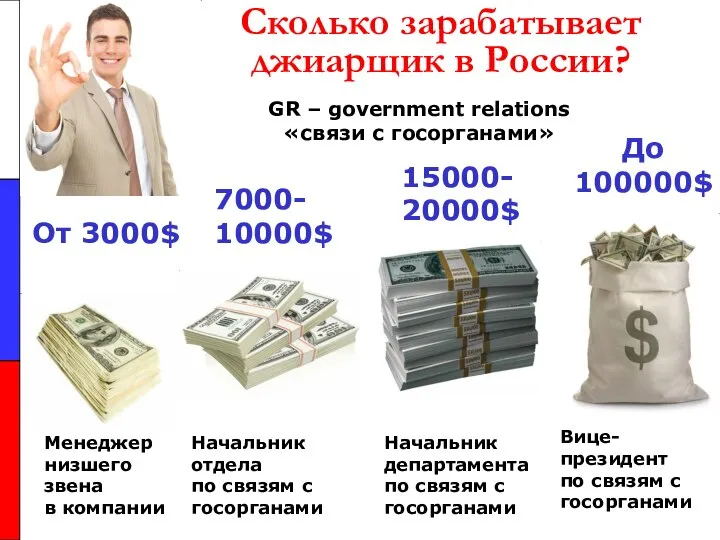 Сколько зарабатывает джиарщик в России?

GR – government relations «связи с госорганами»

От 3000$

7000-10000$

15000-20000$

До 100000$

$

Менеджер низшего звена в компании

Начальник отдела по связям с госорганами

Начальник департамента по связям с госорганами

Вице-президент по связям с госорганами